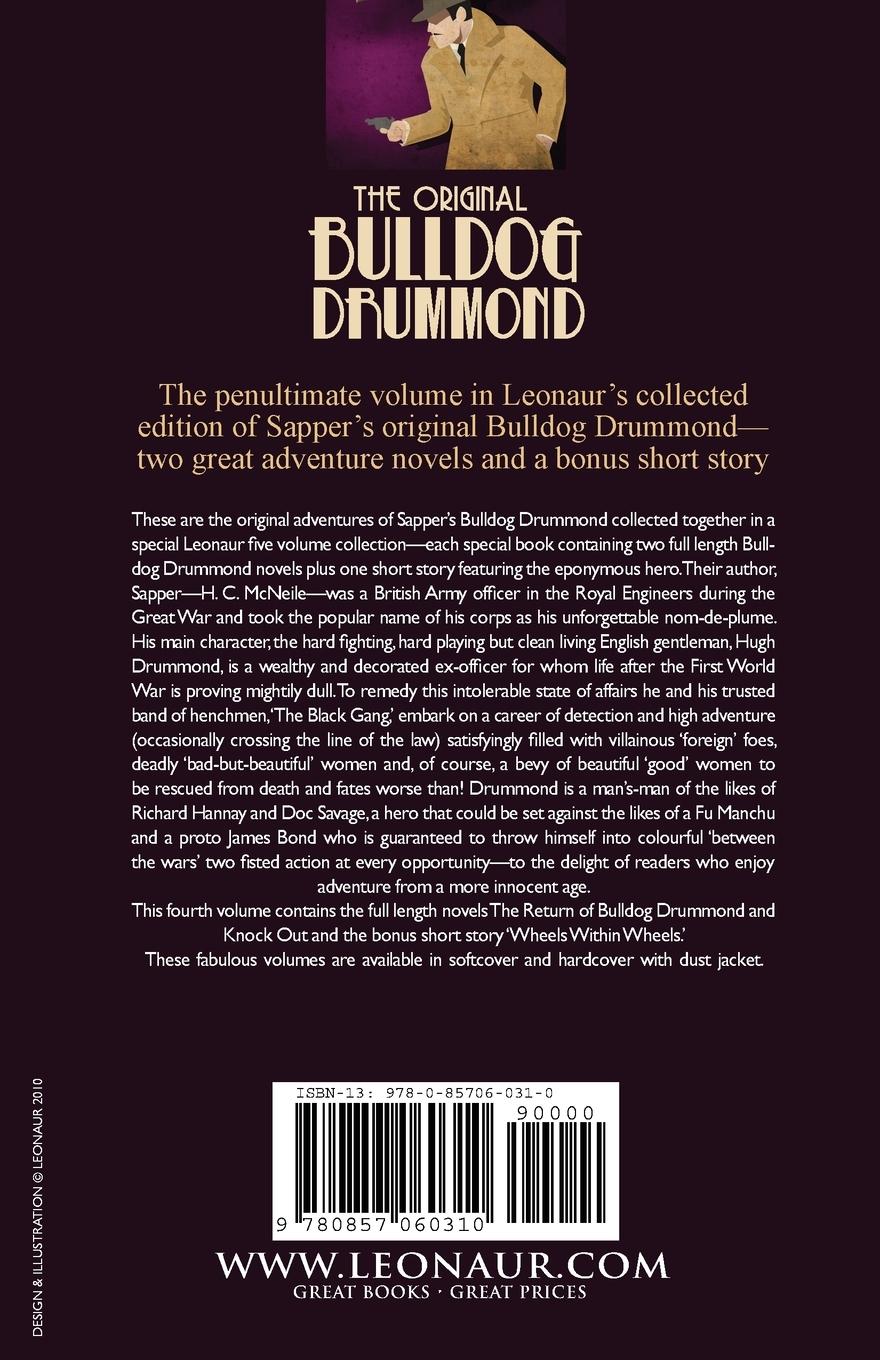 THE ORIGINAL
BULLDOG
DRUMMOND

The penultimate volume in Leonaur's collected edition of Sapper's original Bulldog Drummond—two great adventure novels and a bonus short story

These are the original adventures of Sapper's Bulldog Drummond collected together in a special Leonaur five volume collection—each special book containing two full length Bulldog Drummond novels plus one short story featuring the eponymous hero. Their author, Sapper—H. C. McNeile—was a British Army officer in the Royal Engineers during the Great War and took the popular name of his corps as his unforgettable nom-de-plume. His main character, the hard fighting, hard playing but clean living English gentleman, Hugh Drummond, is a wealthy and decorated ex-officer for whom life after the First World War is proving mightily dull. To remedy this intolerable state of affairs he and his trusted band of henchmen, 'The Black Gang,' embark on a career of detection and high adventure (occasionally crossing the line of the law) satisfyingly filled with villainous 'foreign' foes, deadly 'bad-but-beautiful' women and, of course, a bevy of beautiful 'good' women to be rescued from death and fates worse than! Drummond is a man's-man of the likes of Richard Hannay and Doc Savage, a hero that could be set against the likes of a Fu Manchu and a proto James Bond who is guaranteed to throw himself into colourful 'between the wars' two fisted action at every opportunity—to the delight of readers who enjoy adventure from a more innocent age.

This fourth volume contains the full length novels The Return of Bulldog Drummond and Knock Out and the bonus short story 'Wheels Within Wheels.'

These fabulous volumes are available in softcover and hardcover with dust jacket.

ISBN-13: 978-0-85706-031-0
90000
9 780857 060310

WWW.LEONAUR.COM
GREAT BOOKS · GREAT PRICES

DESIGN & ILLUSTRATION © LEONAUR 2010